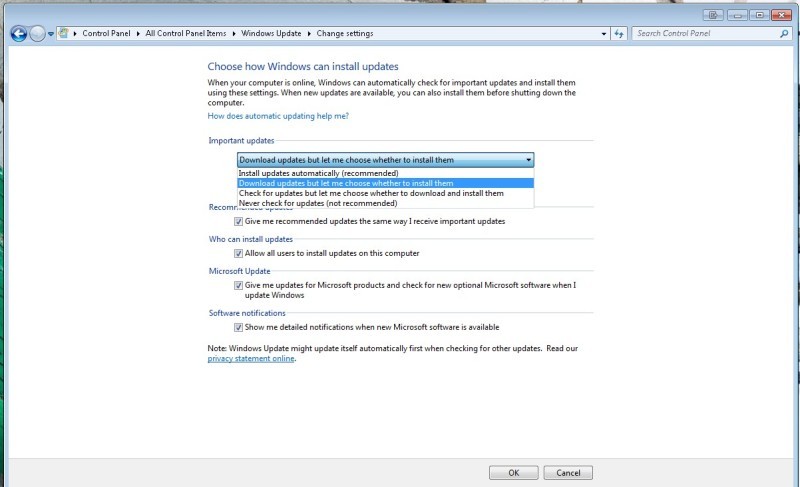 Control Panel ▸ All Control Panel Items ▸ Windows Update ▸ Change settings

Search Control Panel

Choose how Windows can install updates

When your computer is online, Windows can automatically check for important updates and install them using these settings. When new updates are available, you can also install them before shutting down the computer.

How does automatic updating help me?

Important updates

Download updates but let me choose whether to install them

Install updates automatically (recommended)
Download updates but let me choose whether to install them
Check for updates but let me choose whether to download and install them
Never check for updates (not recommended)

Recommended updates

Give me recommended updates the same way I receive important updates

Who can install updates

Allow all users to install updates on this computer

Microsoft Update

Give me updates for Microsoft products and check for new optional Microsoft software when I update Windows

Software notifications

Show me detailed notifications when new Microsoft software is available

Note: Windows Update might update itself automatically first when checking for other updates. Read our privacy statement online.

OK Cancel